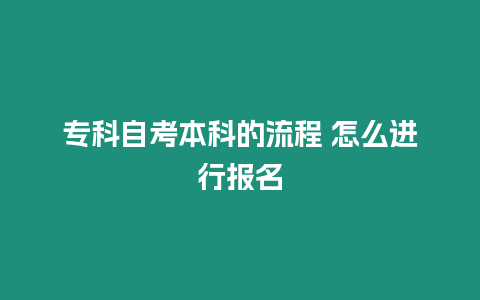 专科自考本科的流程 怎么进行报名